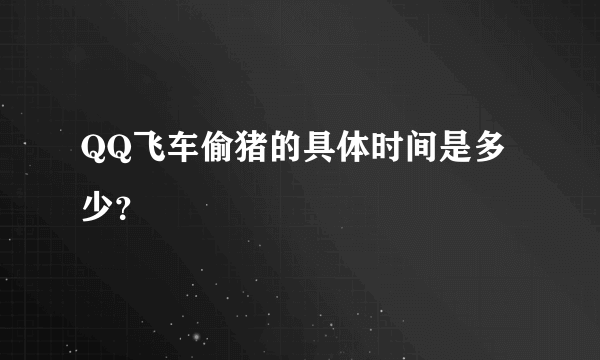 QQ飞车偷猪的具体时间是多少?